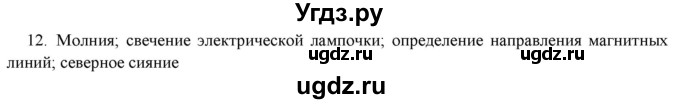 Угдз.ру

12. Молния; свечение электрической лампочки; определение направления магнитных линий; северное сияние

ugdz.ru ugdz.ru

ugdz.ru